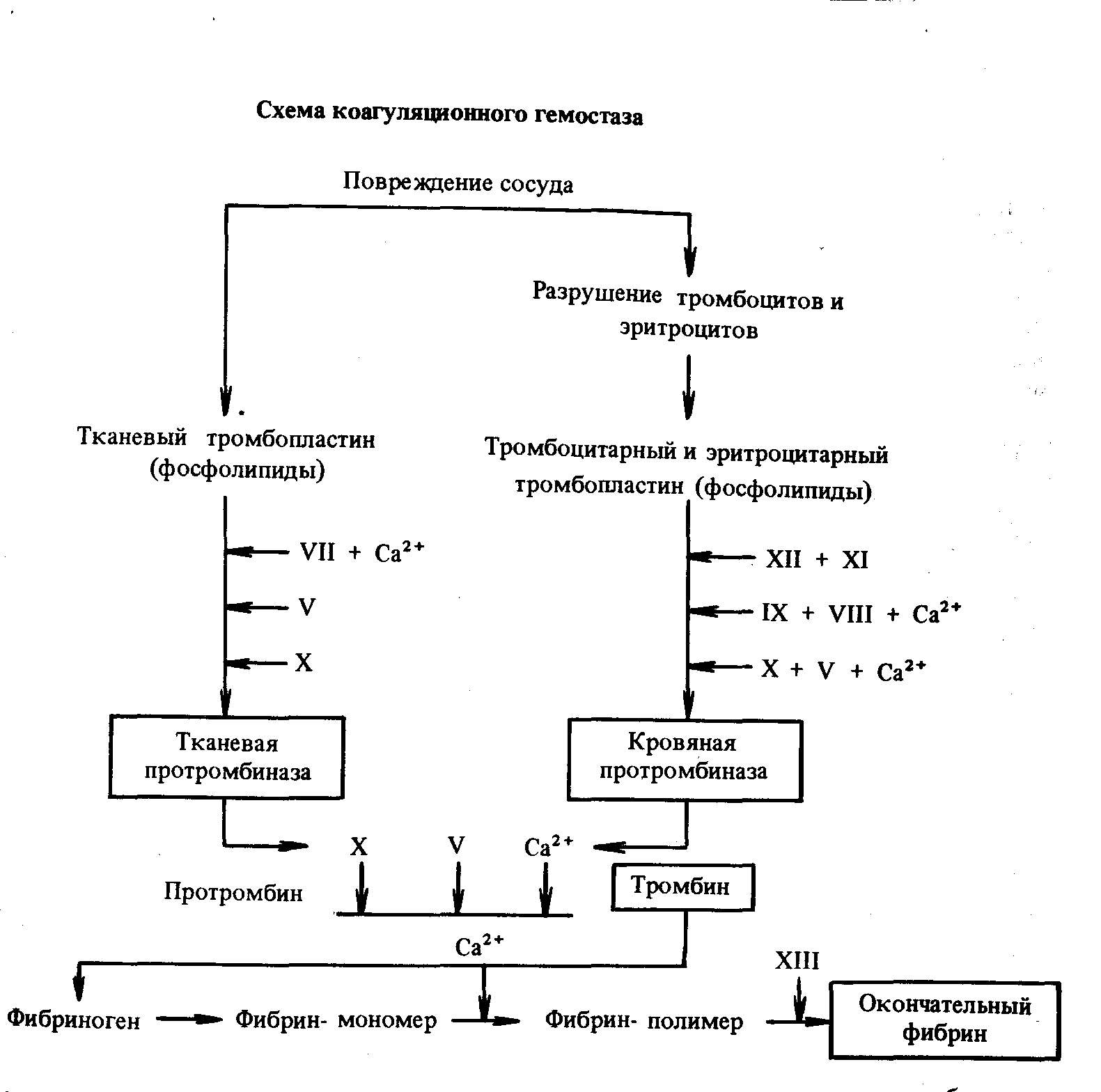 Схема коагуляционного гемостаза

Повреждение сосуда

Разрушение тромбоцитов и эритроцитов

Тканевый тромбопластин (фосфолипиды)

Тромбоцитарный и эритроцитарный тромбопластин (фосфолипиды)

VII + $Ca^{2+}$

V

X

XII + XI

IX + VIII + $Ca^{2+}$

X + V + $Ca^{2+}$

Тканевая протромбиназа

Кровяная протромбиназа

X

V

$Ca^{2+}$

Протромбин

Тромбин

$Ca^{2+}$

XIII

Фибриноген

Фибрин- мономер

Фибрин- полимер

Окончательный фибрин